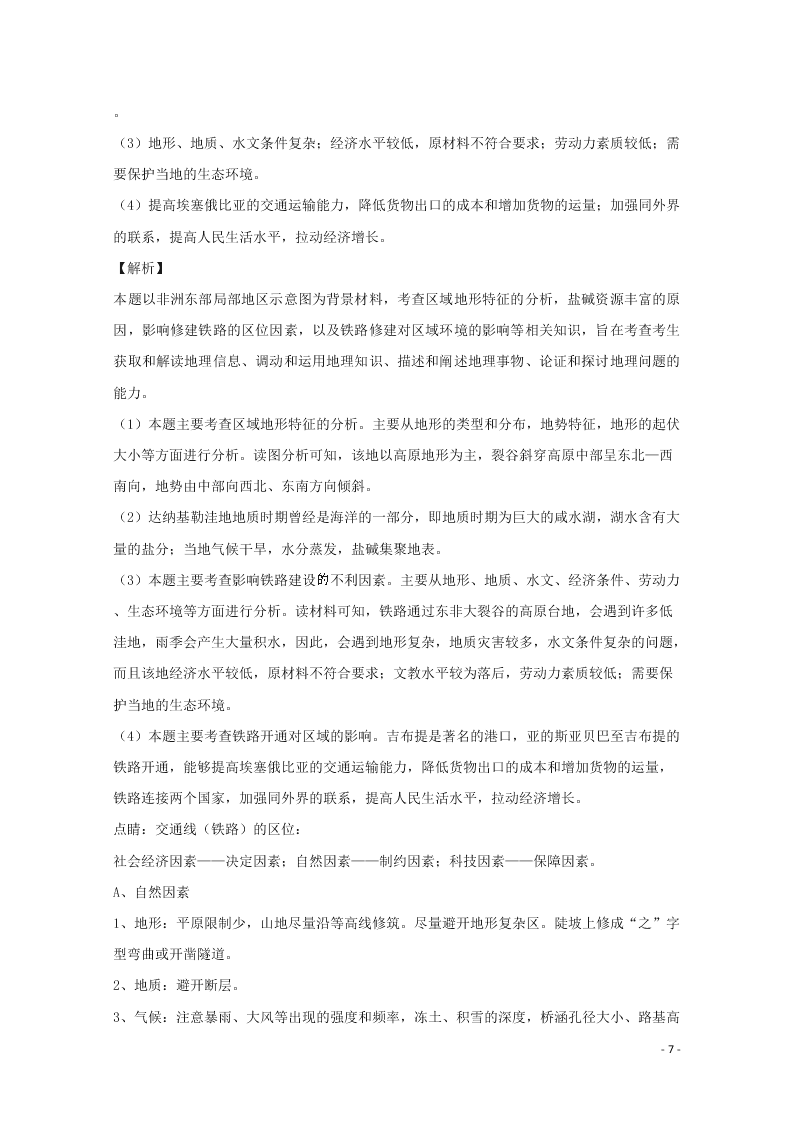 。

（3）地形、地质、水文条件复杂；经济水平较低，原材料不符合要求；劳动力素质较低；需要保护当地的生态环境。

（4）提高埃塞俄比亚的交通运输能力，降低货物出口的成本和增加货物的运量；加强同外界的联系，提高人民生活水平，拉动经济增长。

【解析】

本题以非洲东部局部地区示意图为背景材料，考查区域地形特征的分析，盐碱资源丰富的原因，影响修建铁路的区位因素，以及铁路修建对区域环境的影响等相关知识，旨在考查考生获取和解读地理信息、调动和运用地理知识、描述和阐述地理事物、论证和探讨地理问题的能力。

（1）本题主要考查区域地形特征的分析。主要从地形的类型和分布，地势特征，地形的起伏大小等方面进行分析。读图分析可知，该地以高原地形为主，裂谷斜穿高原中部呈东北—西南向，地势由中部向西北、东南方向倾斜。

（2）达纳基勒洼地地质时期曾经是海洋的一部分，即地质时期为巨大的咸水湖，湖水含有大量的盐分；当地气候干旱，水分蒸发，盐碱集聚地表。

（3）本题主要考查影响铁路建设的不利因素。主要从地形、地质、水文、经济条件、劳动力、生态环境等方面进行分析。读材料可知，铁路通过东非大裂谷的高原台地，会遇到许多低洼地，雨季会产生大量积水，因此，会遇到地形复杂，地质灾害较多，水文条件复杂的问题，而且该地经济水平较低，原材料不符合要求；文教水平较为落后，劳动力素质较低；需要保护当地的生态环境。

（4）本题主要考查铁路开通对区域的影响。吉布提是著名的港口，亚的斯亚贝巴至吉布提的铁路开通，能够提高埃塞俄比亚的交通运输能力，降低货物出口的成本和增加货物的运量，铁路连接两个国家，加强同外界的联系，提高人民生活水平，拉动经济增长。

点睛：交通线（铁路）的区位：

社会经济因素——决定因素；自然因素——制约因素；科技因素——保障因素。

A、自然因素

1、地形：平原限制少，山地尽量沿等高线修筑。尽量避开地形复杂区。陡坡上修成“之”字型弯曲或开凿隧道。

2、地质：避开断层。

3、气候：注意暴雨、大风等出现的强度和频率，冻土、积雪的深度，桥涵孔径大小、路基高

- 7 -